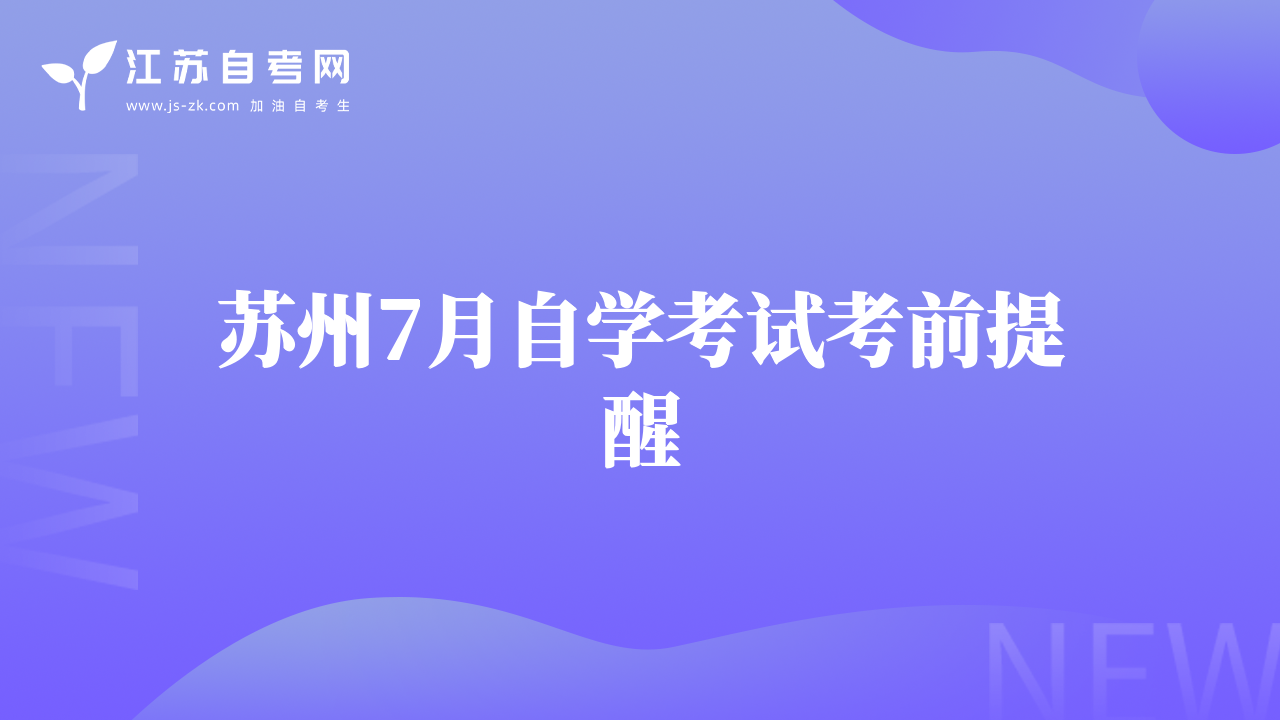 江苏自考网
www.js-zk.com 加油自考生

NEW

苏州7月自学考试考前提醒

NEW